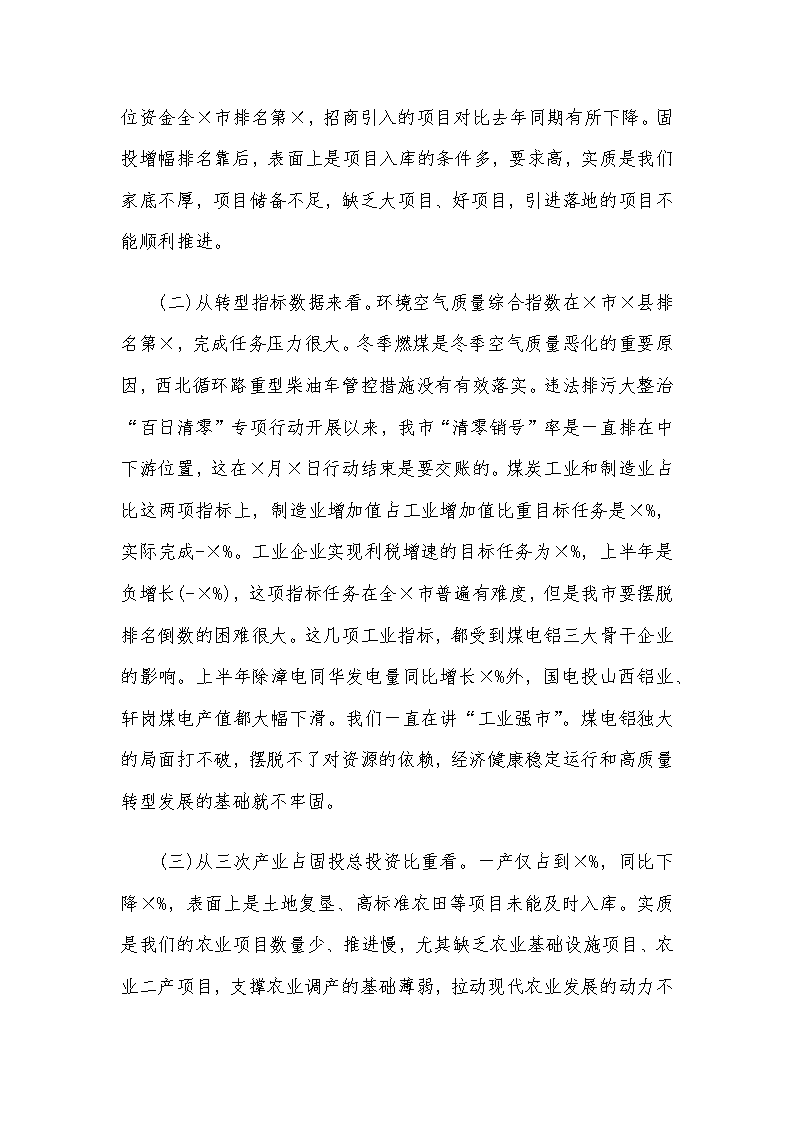 位资金全×市排名第×，招商引入的项目对比去年同期有所下降。固投增幅排名靠后，表面上是项目入库的条件多，要求高，实质是我们家底不厚，项目储备不足，缺乏大项目、好项目，引进落地的项目不能顺利推进。

（二）从转型指标数据来看。环境空气质量综合指数在×市×县排名第×，完成任务压力很大。冬季燃煤是冬季空气质量恶化的重要原因，西北循环路重型柴油车管控措施没有有效落实。违法排污大整治“百日清零”专项行动开展以来，我市“清零销号”率是一直排在中下游位置，这在×月×日行动结束是要交账的。煤炭工业和制造业占比这两项指标上，制造业增加值占工业增加值比重目标任务是×%，实际完成-×%。工业企业实现利税增速的目标任务为×%，上半年是负增长（-×%），这项指标任务在全×市普遍有难度，但是我市要摆脱排名倒数的困难很大。这几项工业指标，都受到煤电铝三大骨干企业的影响。上半年除漳电同华发电量同比增长×%外，国电投山西铝业、轩岗煤电产值都大幅下滑。我们一直在讲“工业强市”。煤电铝独大的局面打不破，摆脱不了对资源的依赖，经济健康稳定运行和高质量转型发展的基础就不牢固。

（三）从三次产业占固投总投资比重看。一产仅占到×%，同比下降×%，表面上是土地复垦、高标准农田等项目未能及时入库。实质是我们的农业项目数量少、推进慢，尤其缺乏农业基础设施项目、农业二产项目，支撑农业调产的基础薄弱，拉动现代农业发展的动力不